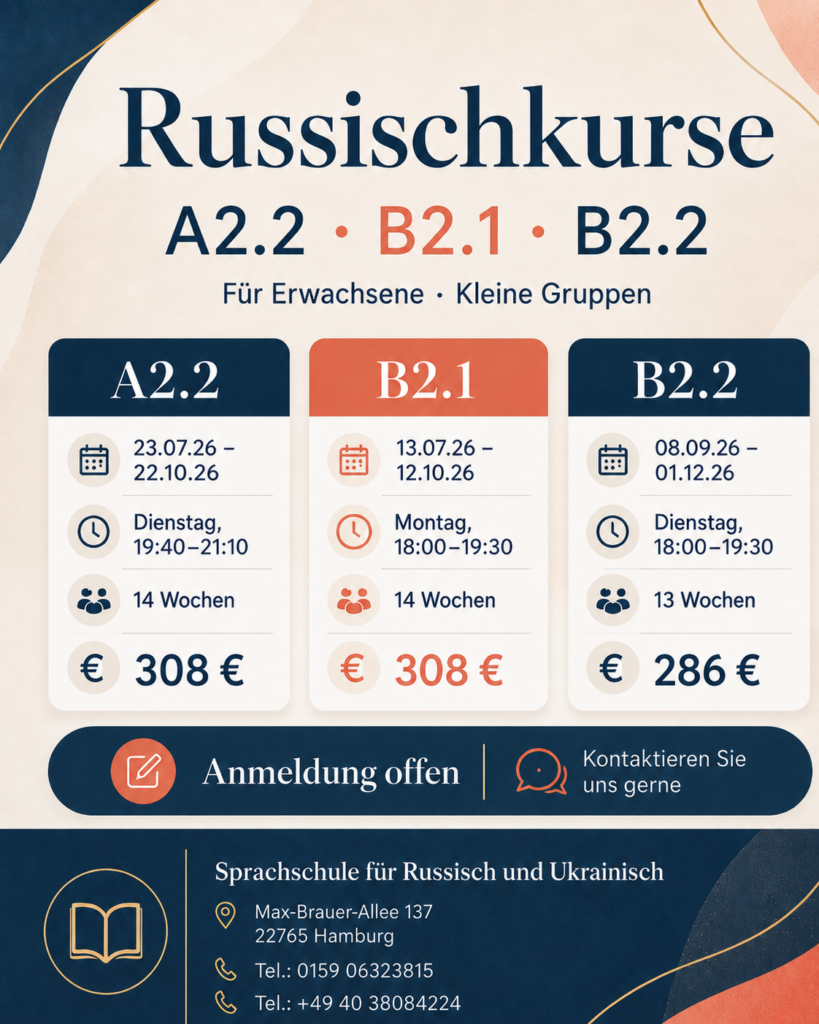 Russischkurse

A2.2 · B2.1 · B2.2

Für Erwachsene · Kleine Gruppen

A2.2

23.07.26 – 22.10.26

Dienstag, 19:40–21:10

14 Wochen

€ 308 €

B2.1

13.07.26 – 12.10.26

Montag, 18:00–19:30

14 Wochen

€ 308 €

B2.2

08.09.26 – 01.12.26

Dienstag, 18:00–19:30

13 Wochen

€ 286 €

Anmeldung offen

Kontaktieren Sie uns gerne

Sprachschule für Russisch und Ukrainisch

Max-Brauer-Allee 137
22765 Hamburg

Tel.: 0159 06323815

Tel.: +49 40 38084224